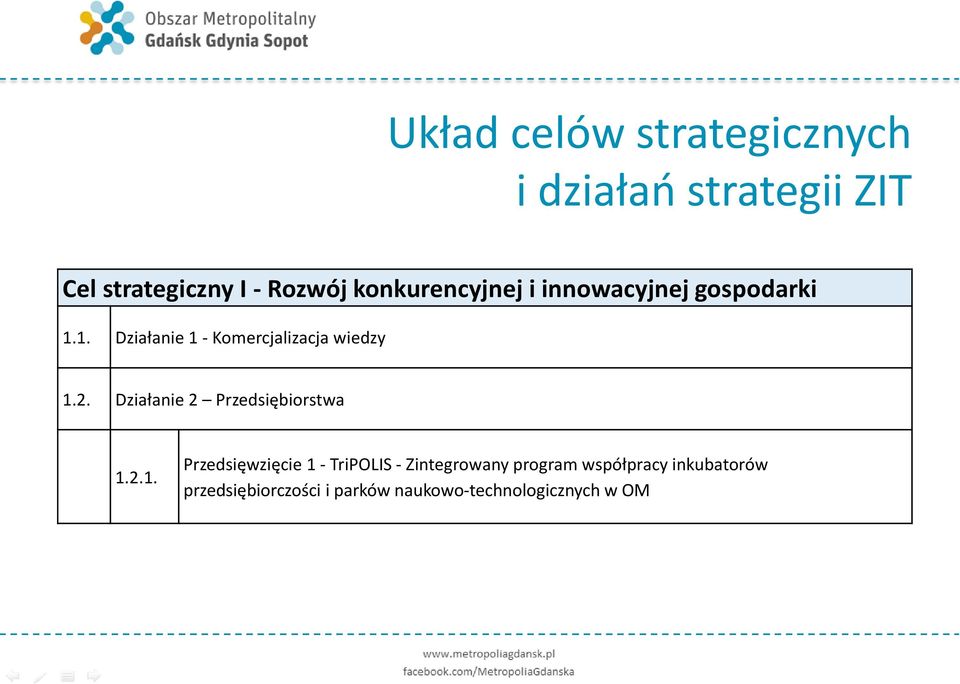 Obszar Metropolitalny
Gdańsk Gdynia Sopot

Układ celów strategicznych
i działań strategii ZIT

| Cel strategiczny I - Rozwój konkurencyjnej i innowacyjnej gospodarki | | |
|---|---|---|
| 1.1. | Działanie 1 - Komercjalizacja wiedzy | |
| 1.2. | Działanie 2 – Przedsiębiorstwa | |
| | 1.2.1. | Przedsięwzięcie 1 - TriPOLIS - Zintegrowany program współpracy inkubatorów przedsiębiorczości i parków naukowo-technologicznych w OM |

www.metropoliagdansk.pl
facebook.com/MetropoliaGdanska